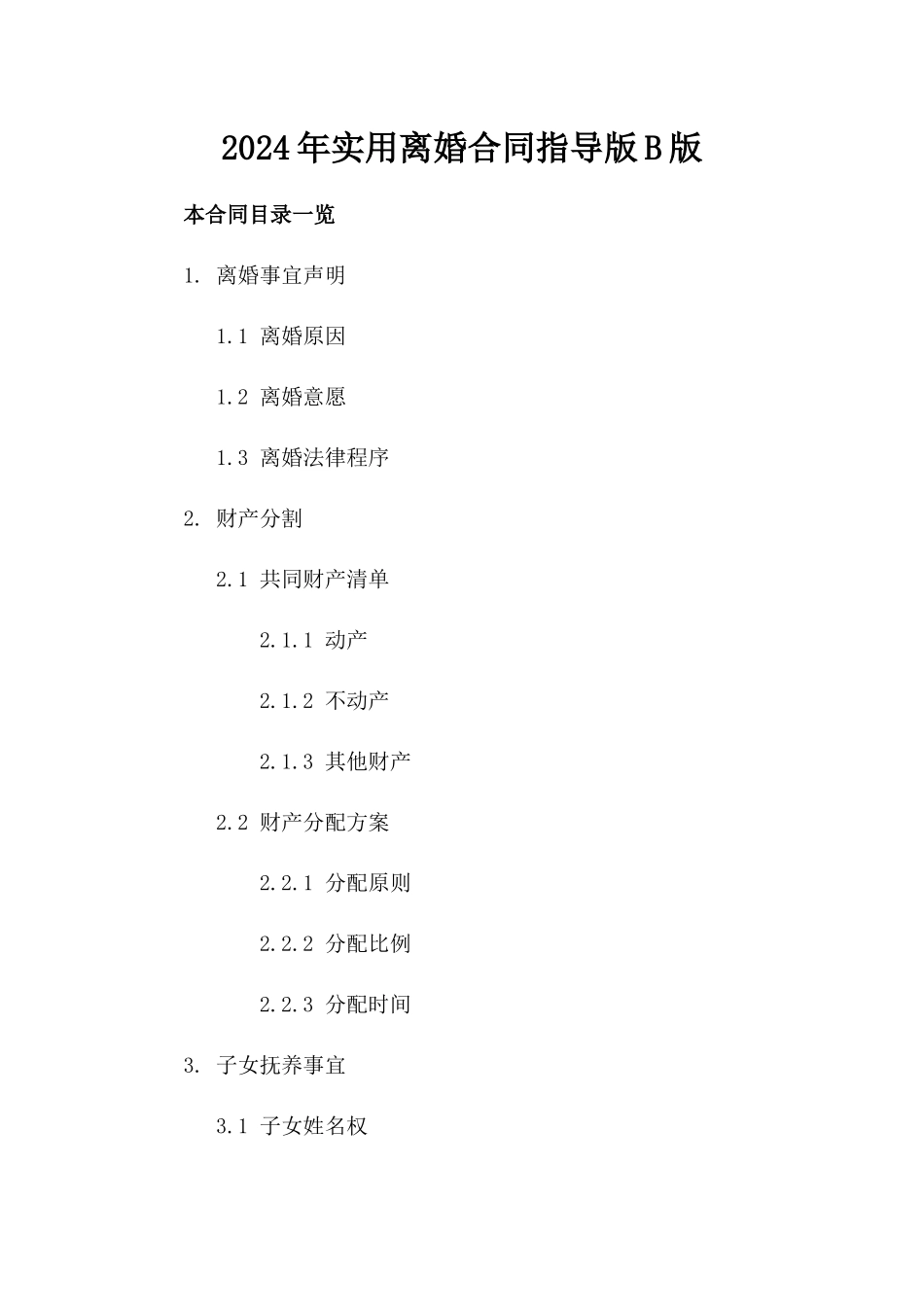 2024年实用离婚合同指导版B版

本合同目录一览

1. 离婚事宜声明

1.1 离婚原因

1.2 离婚意愿

1.3 离婚法律程序

2. 财产分割

2.1 共同财产清单

2.1.1 动产

2.1.2 不动产

2.1.3 其他财产

2.2 财产分配方案

2.2.1 分配原则

2.2.2 分配比例

2.2.3 分配时间

3. 子女抚养事宜

3.1 子女姓名权